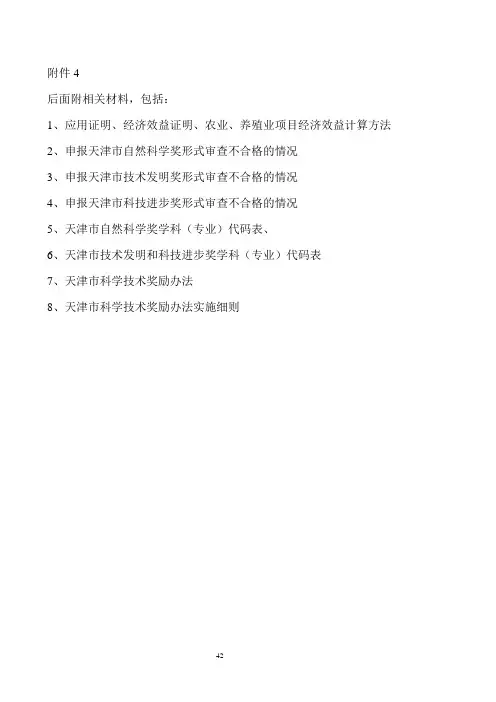 附件 4

后面附相关材料，包括：

1、应用证明、经济效益证明、农业、养殖业项目经济效益计算方法

2、申报天津市自然科学奖形式审查不合格的情况

3、申报天津市技术发明奖形式审查不合格的情况

4、申报天津市科技进步奖形式审查不合格的情况

5、天津市自然科学奖学科（专业）代码表、

6、天津市技术发明和科技进步奖学科（专业）代码表

7、天津市科学技术奖励办法

8、天津市科学技术奖励办法实施细则

42